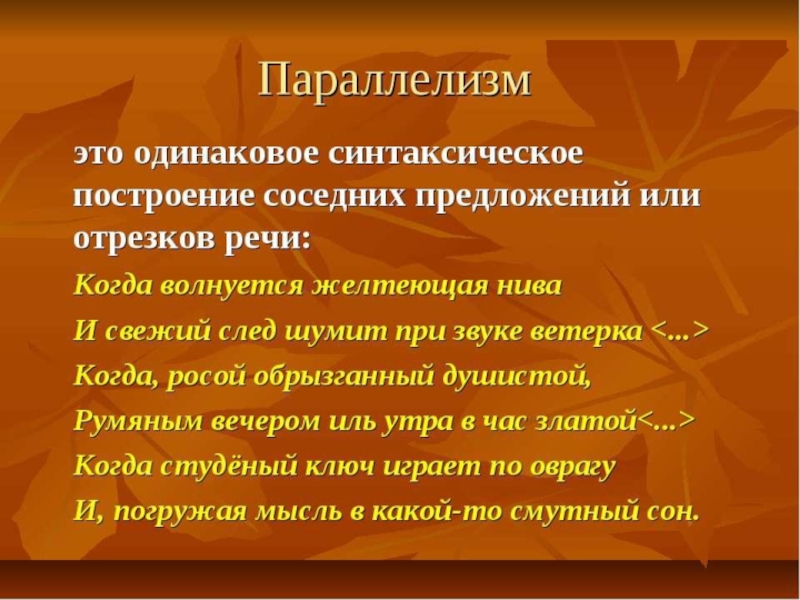 Параллелизм

это одинаковое синтаксическое построение соседних предложений или отрезков речи:

Когда волнуется желтеющая нива
И свежий след шумит при звуке ветерка <...>
Когда, росой обрызганный душистой,
Румяным вечером иль утра в час златой<...>
Когда студёный ключ играет по оврагу
И, погружая мысль в какой-то смутный сон.